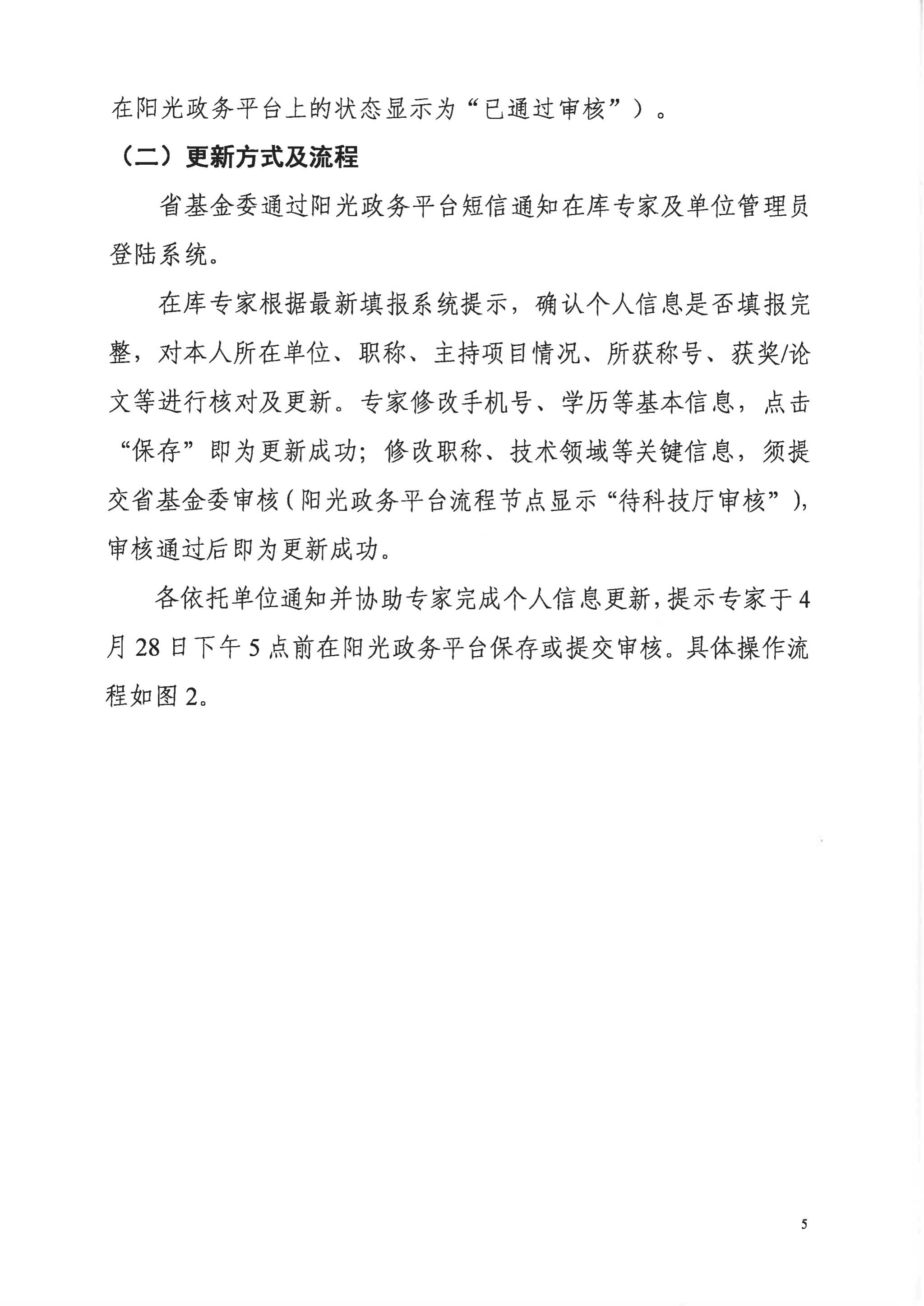 在阳光政务平台上的状态显示为“已通过审核”）。

（二）更新方式及流程

省基金委通过阳光政务平台短信通知在库专家及单位管理员登陆系统。

在库专家根据最新填报系统提示，确认个人信息是否填报完整，对本人所在单位、职称、主持项目情况、所获称号、获奖/论文等进行核对及更新。专家修改手机号、学历等基本信息，点击“保存”即为更新成功；修改职称、技术领域等关键信息，须提交省基金委审核（阳光政务平台流程节点显示“待科技厅审核”），审核通过后即为更新成功。

各依托单位通知并协助专家完成个人信息更新，提示专家于4月28日下午5点前在阳光政务平台保存或提交审核。具体操作流程如图2。

5